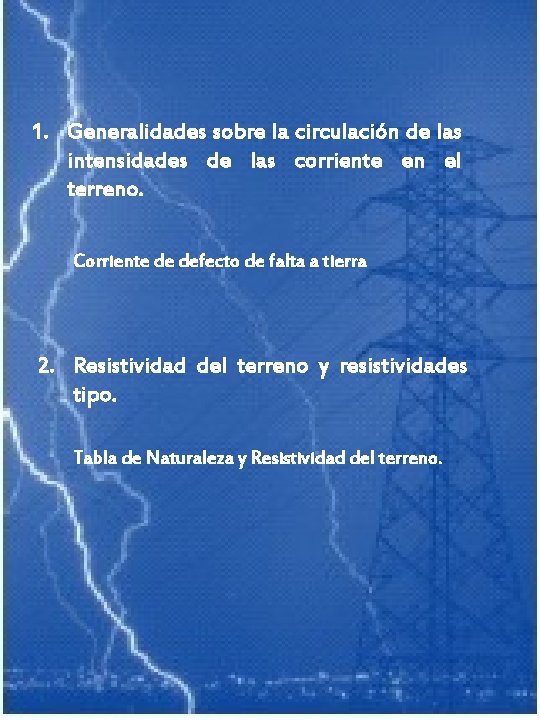 1. Generalidades sobre la circulación de las intensidades de las corriente en el terreno.

Corriente de defecto de falta a tierra

2. Resistividad del terreno y resistividades tipo.

Tabla de Naturaleza y Resistividad del terreno.